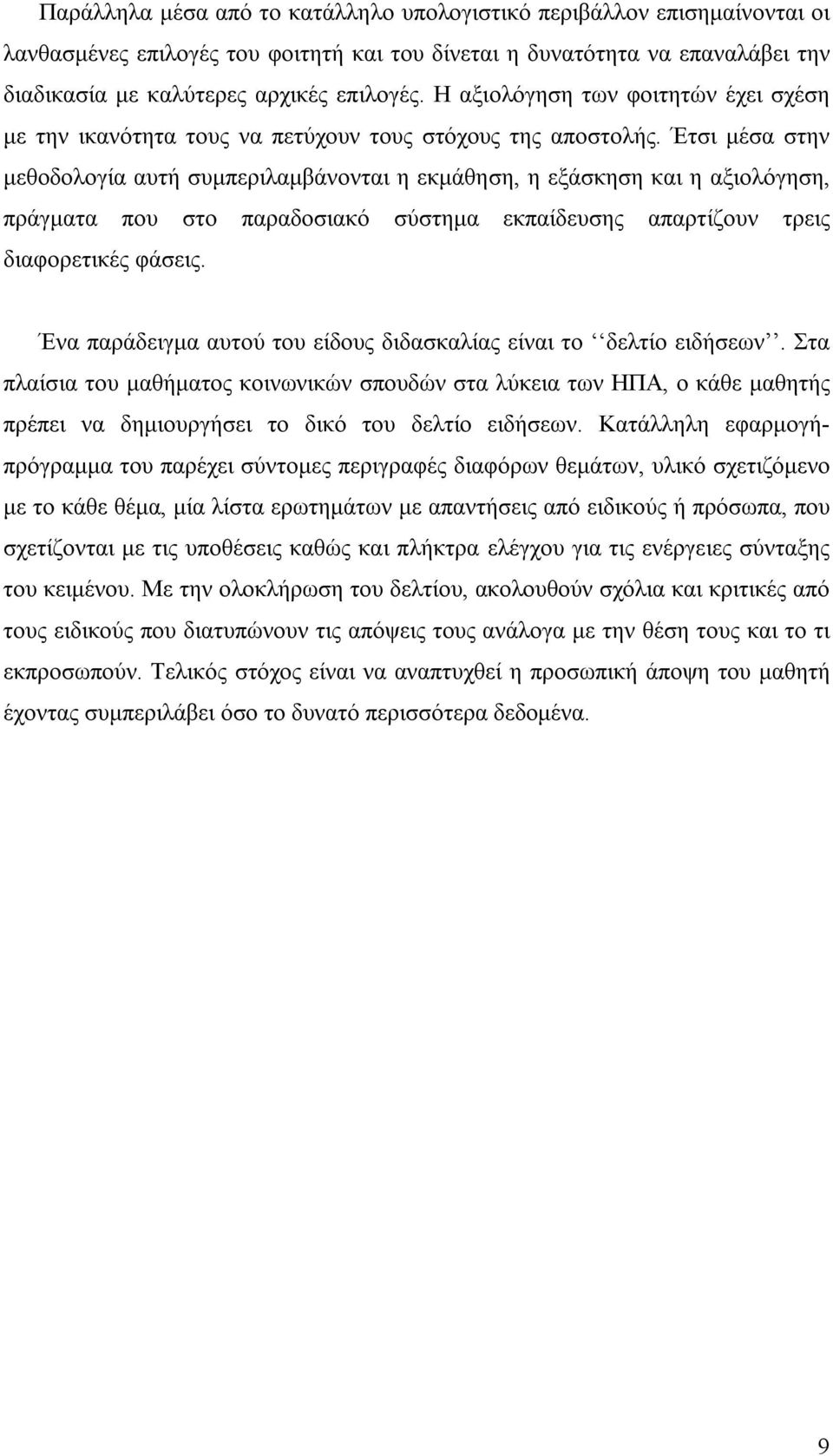 Παράλληλα μέσα από το κατάλληλο υπολογιστικό περιβάλλον επισημαίνονται οι λανθασμένες επιλογές του φοιτητή και του δίνεται η δυνατότητα να επαναλάβει την διαδικασία με καλύτερες αρχικές επιλογές. Η αξιολόγηση των φοιτητών έχει σχέση με την ικανότητα τους να πετύχουν τους στόχους της αποστολής. Έτσι μέσα στην μεθοδολογία αυτή συμπεριλαμβάνονται η εκμάθηση, η εξάσκηση και η αξιολόγηση, πράγματα που στο παραδοσιακό σύστημα εκπαίδευσης απαρτίζουν τρεις διαφορετικές φάσεις.

Ένα παράδειγμα αυτού του είδους διδασκαλίας είναι το ‘‘δελτίο ειδήσεων’’. Στα πλαίσια του μαθήματος κοινωνικών σπουδών στα λύκεια των ΗΠΑ, ο κάθε μαθητής πρέπει να δημιουργήσει το δικό του δελτίο ειδήσεων. Κατάλληλη εφαρμογή-πρόγραμμα του παρέχει σύντομες περιγραφές διαφόρων θεμάτων, υλικό σχετιζόμενο με το κάθε θέμα, μία λίστα ερωτημάτων με απαντήσεις από ειδικούς ή πρόσωπα, που σχετίζονται με τις υποθέσεις καθώς και πλήκτρα ελέγχου για τις ενέργειες σύνταξης του κειμένου. Με την ολοκλήρωση του δελτίου, ακολουθούν σχόλια και κριτικές από τους ειδικούς που διατυπώνουν τις απόψεις τους ανάλογα με την θέση τους και το τι εκπροσωπούν. Τελικός στόχος είναι να αναπτυχθεί η προσωπική άποψη του μαθητή έχοντας συμπεριλάβει όσο το δυνατό περισσότερα δεδομένα.

9